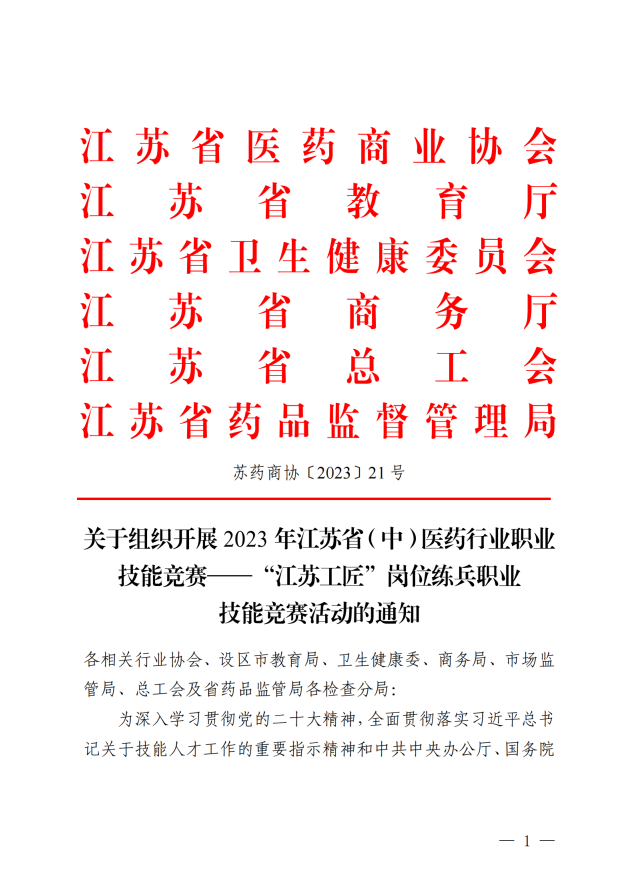 江苏省医药商业协会
江苏省教育厅
江苏省卫生健康委员会
江苏省商务厅
江苏省总工会
江苏省药品监督管理局

苏药商协〔2023〕21号

关于组织开展2023年江苏省（中）医药行业职业技能竞赛——“江苏工匠”岗位练兵职业技能竞赛活动的通知

各相关行业协会、设区市教育局、卫生健康委、商务局、市场监管局、总工会及省药品监管局各检查分局：

为深入学习贯彻党的二十大精神，全面贯彻落实习近平总书记关于技能人才工作的重要指示精神和中共中央办公厅、国务院

— 1 —